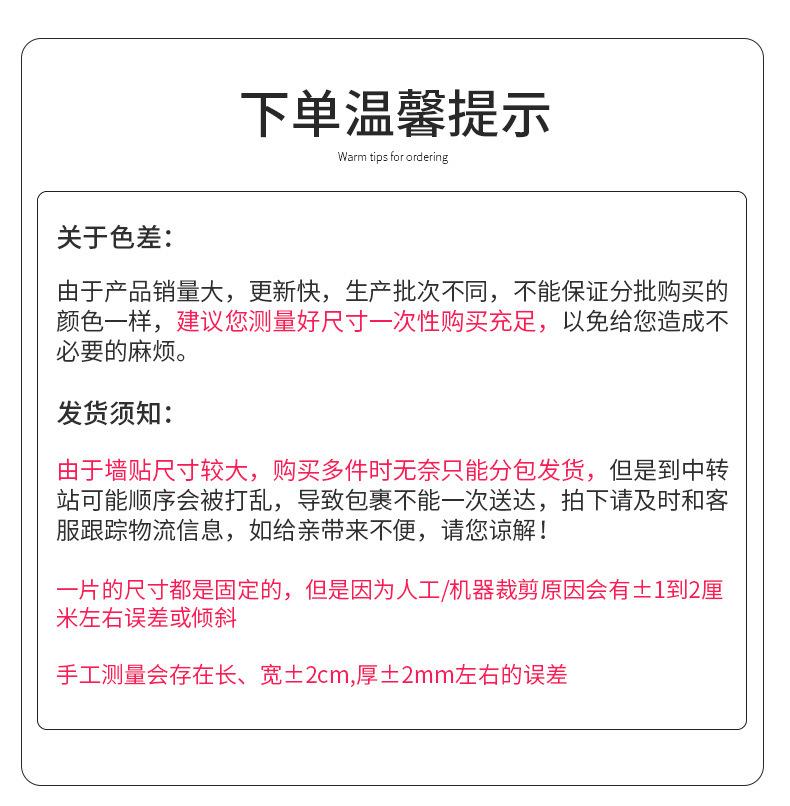 下单温馨提示

Warm tips for ordering

关于色差：

由于产品销量大，更新快，生产批次不同，不能保证分批购买的颜色一样，建议您测量好尺寸一次性购买充足，以免给您造成不必要的麻烦。

发货须知：

由于墙贴尺寸较大，购买多件时无奈只能分包发货，但是到中转站可能顺序会被打乱，导致包裹不能一次送达，拍下请及时和客服跟踪物流信息，如给亲带来不便，请您谅解！

一片的尺寸都是固定的，但是因为人工/机器裁剪原因会有±1到2厘米左右误差或倾斜

手工测量会存在长、宽±2cm,厚±2mm左右的误差